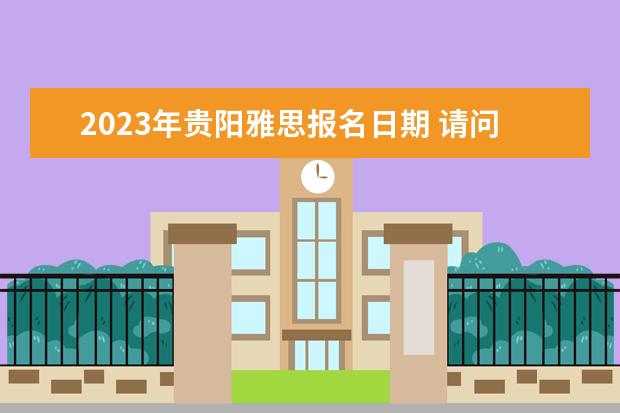 2023年贵阳雅思报名日期 请问